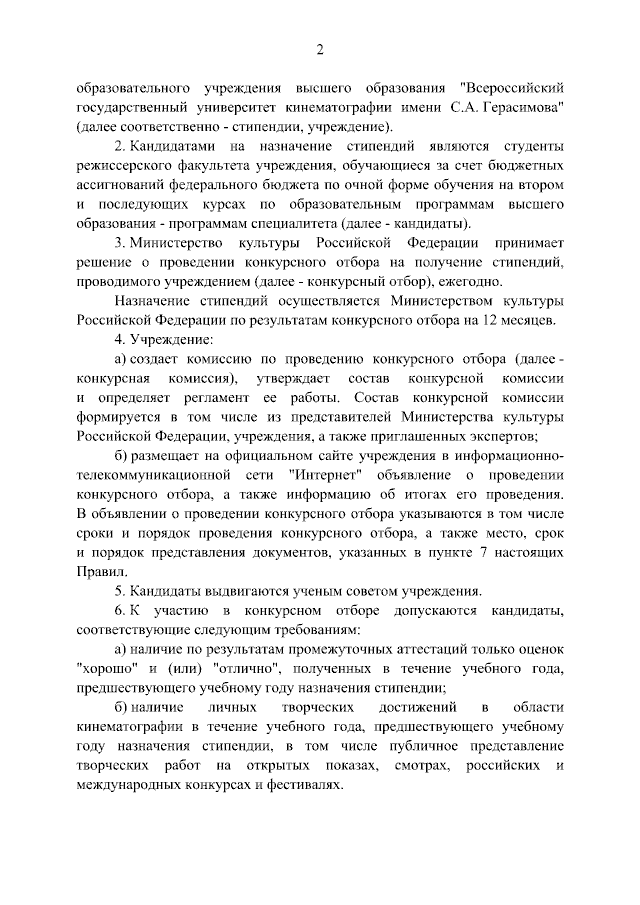 2

образовательного учреждения высшего образования "Всероссийский государственный университет кинематографии имени С.А. Герасимова" (далее соответственно - стипендии, учреждение).

2. Кандидатами на назначение стипендий являются студенты режиссерского факультета учреждения, обучающиеся за счет бюджетных ассигнований федерального бюджета по очной форме обучения на втором и последующих курсах по образовательным программам высшего образования - программам специалитета (далее - кандидаты).

3. Министерство культуры Российской Федерации принимает решение о проведении конкурсного отбора на получение стипендий, проводимого учреждением (далее - конкурсный отбор), ежегодно.

Назначение стипендий осуществляется Министерством культуры Российской Федерации по результатам конкурсного отбора на 12 месяцев.

4. Учреждение:

а) создает комиссию по проведению конкурсного отбора (далее - конкурсная комиссия), утверждает состав конкурсной комиссии и определяет регламент ее работы. Состав конкурсной комиссии формируется в том числе из представителей Министерства культуры Российской Федерации, учреждения, а также приглашенных экспертов;

б) размещает на официальном сайте учреждения в информационно-телекоммуникационной сети "Интернет" объявление о проведении конкурсного отбора, а также информацию об итогах его проведения. В объявлении о проведении конкурсного отбора указываются в том числе сроки и порядок проведения конкурсного отбора, а также место, срок и порядок представления документов, указанных в пункте 7 настоящих Правил.

5. Кандидаты выдвигаются ученым советом учреждения.

6. К участию в конкурсном отборе допускаются кандидаты, соответствующие следующим требованиям:

а) наличие по результатам промежуточных аттестаций только оценок "хорошо" и (или) "отлично", полученных в течение учебного года, предшествующего учебному году назначения стипендии;

б) наличие личных творческих достижений в области кинематографии в течение учебного года, предшествующего учебному году назначения стипендии, в том числе публичное представление творческих работ на открытых показах, смотрах, российских и международных конкурсах и фестивалях.